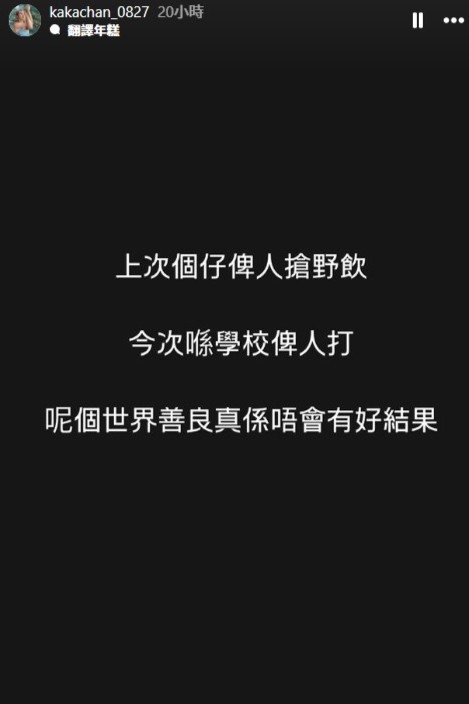 kakachan_0827 20小時
翻譯年糕

上次個仔俾人搶野飲

今次喺學校俾人打

呢個世界善良真係唔會有好結果